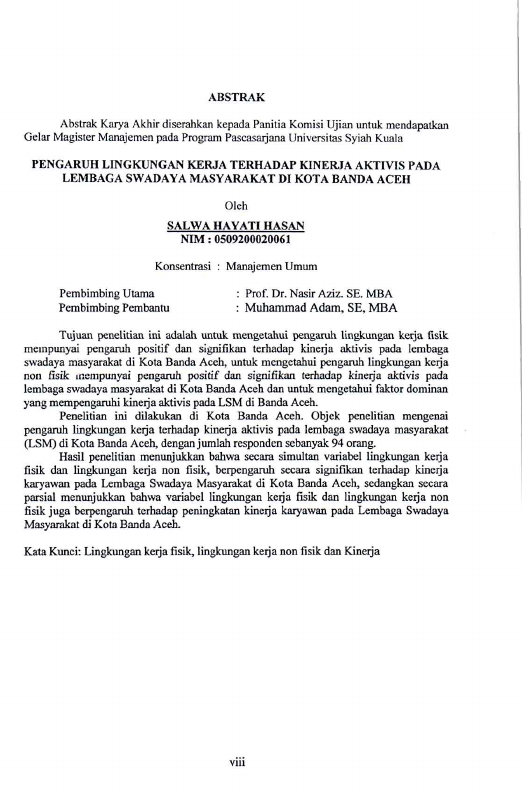 ABSTRAK

Abstrak Karya Akhir diserahkan kepada Panitia Komisi Ujian untuk mendapatkan Gelar Magister Manajemen pada Program Pascasarjana Universitas Syiah Kuala

PENGARUH LINGKUNGAN KERJA TERHADAP KINERJA AKTIVIS PADA LEMBAGA SWADAYA MASYARAKAT DI KOTA BANDA ACEH

Oleh

SALWA HAYATI HASAN
NIM : 0509200020061

Konsentrasi : Manajemen Umum

Pembimbing Utama : Prof. Dr. Nasir Aziz. SE. MBA
Pembimbing Pembantu : Muhammad Adam, SE, MBA

Tujuan penelitian ini adalah untuk mengetahui pengaruh lingkungan kerja fisik mempunyai pengaruh positif dan signifikan terhadap kinerja aktivis pada lembaga swadaya masyarakat di Kota Banda Aceh, untuk mengetahui pengaruh lingkungan kerja non fisik mempunyai pengaruh positif dan signifikan terhadap kinerja aktivis pada lembaga swadaya masyarakat di Kota Banda Aceh dan untuk mengetahui faktor dominan yang mempengaruhi kinerja aktivis pada LSM di Banda Aceh.

Penelitian ini dilakukan di Kota Banda Aceh. Objek penelitian mengenai pengaruh lingkungan kerja terhadap kinerja aktivis pada lembaga swadaya masyarakat (LSM) di Kota Banda Aceh, dengan jumlah responden sebanyak 94 orang.

Hasil penelitian menunjukkan bahwa secara simultan variabel lingkungan kerja fisik dan lingkungan kerja non fisik, berpengaruh secara signifikan terhadap kinerja karyawan pada Lembaga Swadaya Masyarakat di Kota Banda Aceh, sedangkan secara parsial menunjukkan bahwa variabel lingkungan kerja fisik dan lingkungan kerja non fisik juga berpengaruh terhadap peningkatan kinerja karyawan pada Lembaga Swadaya Masyarakat di Kota Banda Aceh.

Kata Kunci: Lingkungan kerja fisik, lingkungan kerja non fisik dan Kinerja

viii